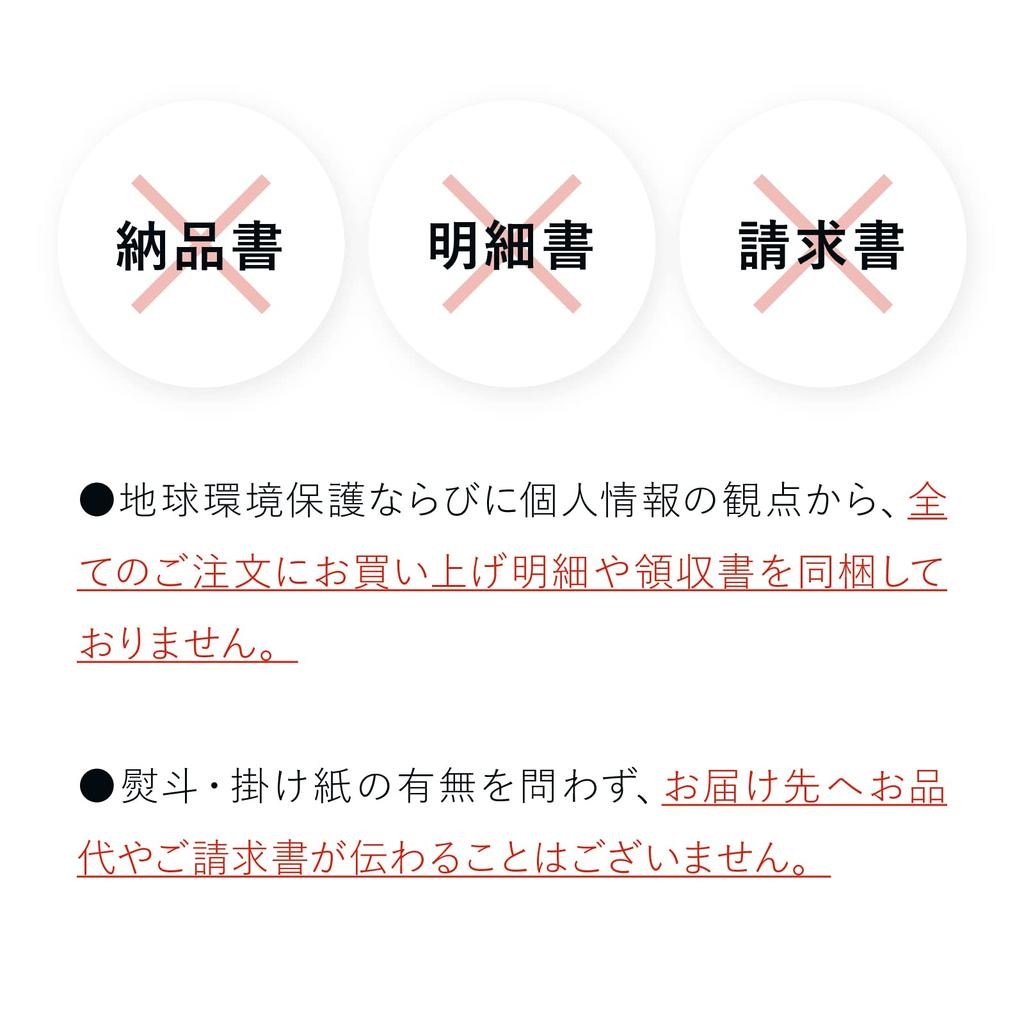 納品書

明細書

請求書

●地球環境保護ならびに個人情報の観点から、全てのご注文にお買い上げ明細や領収書を同梱しておりません。

●熨斗・掛け紙の有無を問わず、お届け先へお品代やご請求書が伝わることはございません。